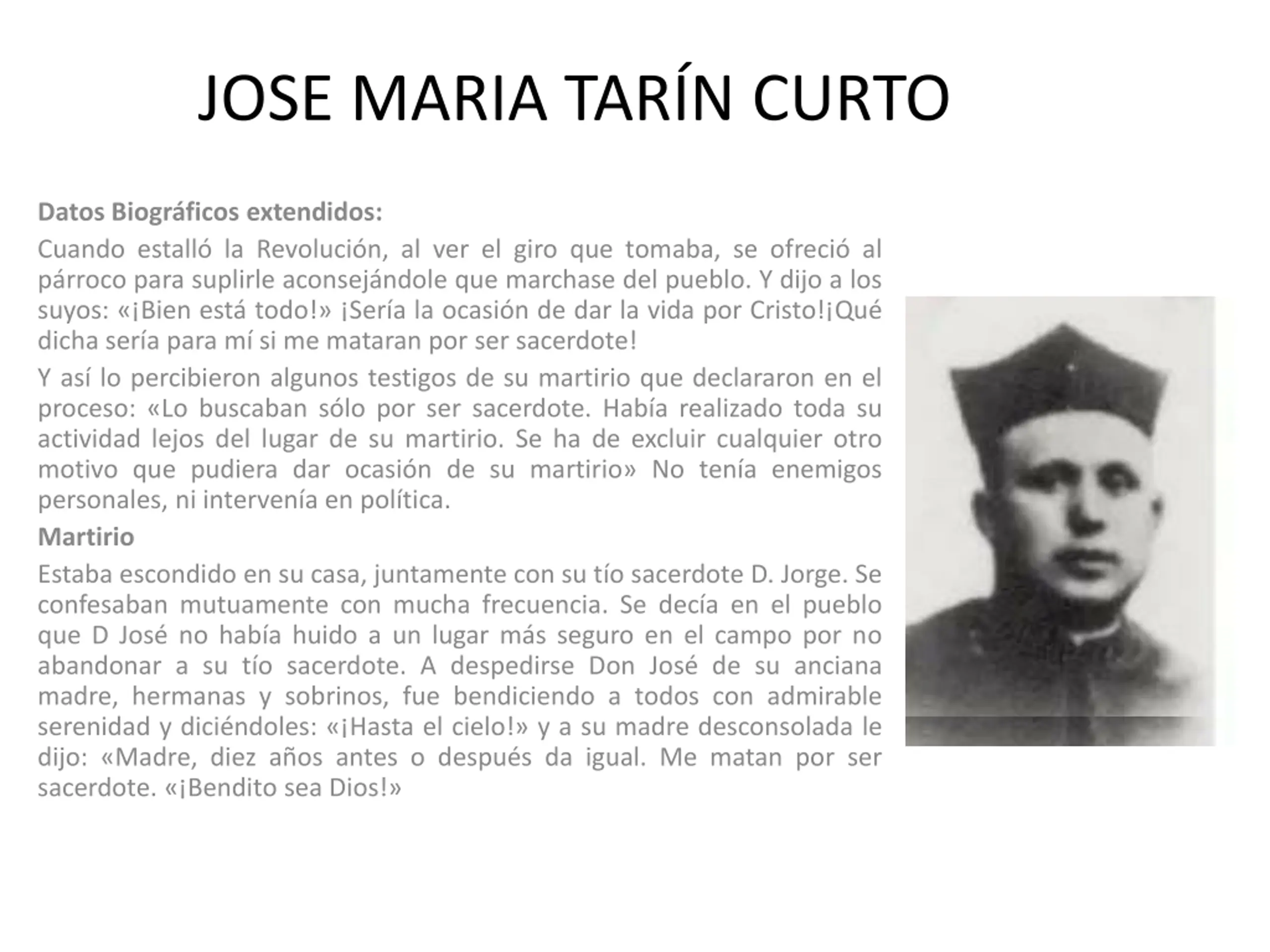 JOSE MARIA TARÍN CURTO

Datos Biográficos extendidos:

Cuando estalló la Revolución, al ver el giro que tomaba, se ofreció al párroco para suplirle aconsejándole que marchase del pueblo. Y dijo a los suyos: «¡Bien está todo!» ¡Sería la ocasión de dar la vida por Cristo!¡Qué dicha sería para mí si me mataran por ser sacerdote!

Y así lo percibieron algunos testigos de su martirio que declararon en el proceso: «Lo buscaban sólo por ser sacerdote. Había realizado toda su actividad lejos del lugar de su martirio. Se ha de excluir cualquier otro motivo que pudiera dar ocasión de su martirio» No tenía enemigos personales, ni intervenía en política.

Martirio

Estaba escondido en su casa, juntamente con su tío sacerdote D. Jorge. Se confesaban mutuamente con mucha frecuencia. Se decía en el pueblo que D José no había huido a un lugar más seguro en el campo por no abandonar a su tío sacerdote. A despedirse Don José de su anciana madre, hermanas y sobrinos, fue bendiciendo a todos con admirable serenidad y diciéndoles: «¡Hasta el cielo!» y a su madre desconsolada le dijo: «Madre, diez años antes o después da igual. Me matan por ser sacerdote. «¡Bendito sea Dios!»